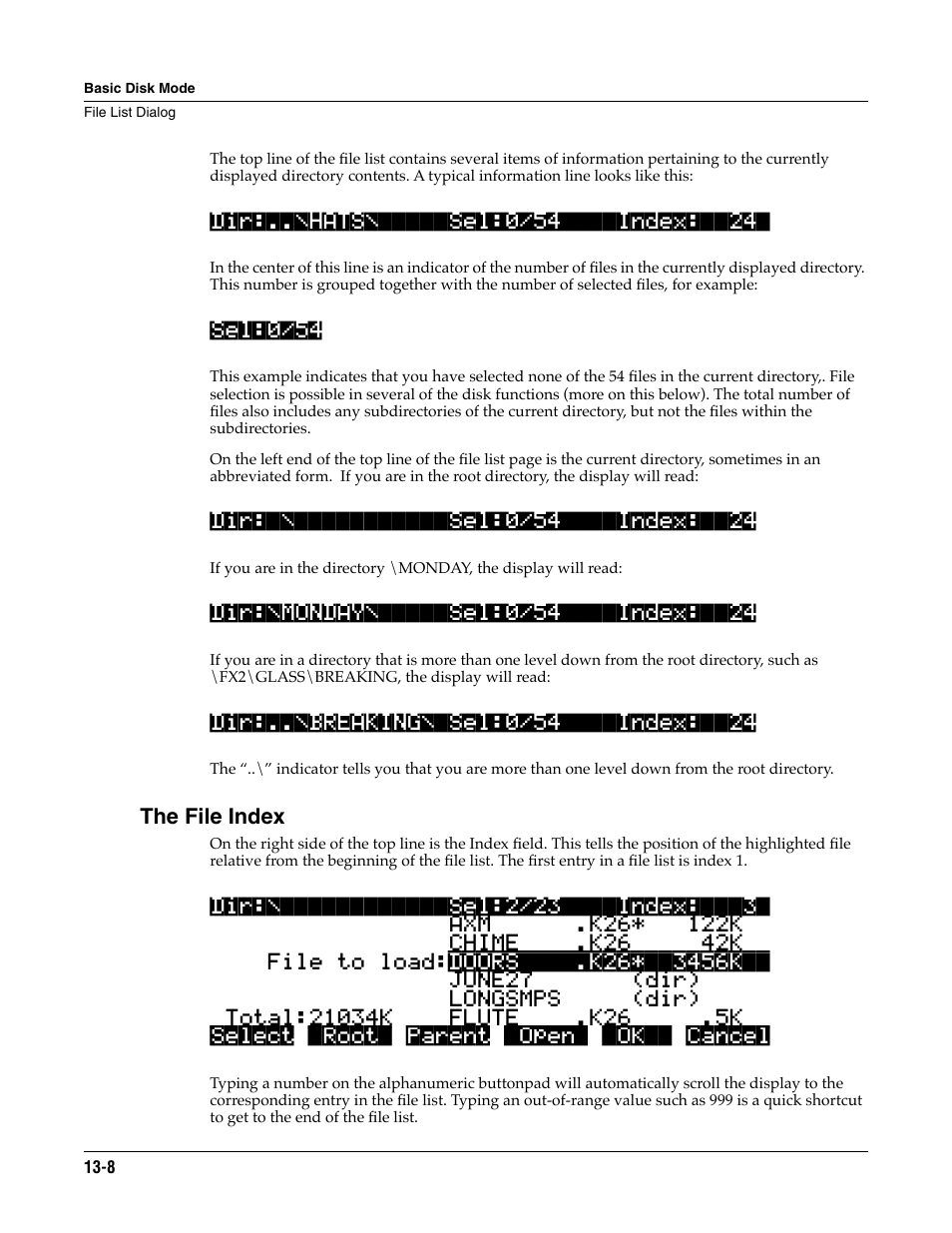 Basic Disk Mode
File List Dialog

The top line of the file list contains several items of information pertaining to the currently displayed directory contents. A typical information line looks like this:

Dir:..\HATS\ Sel:0/54 Index: 24

In the center of this line is an indicator of the number of files in the currently displayed directory. This number is grouped together with the number of selected files, for example:

Sel:0/54

This example indicates that you have selected none of the 54 files in the current directory,. File selection is possible in several of the disk functions (more on this below). The total number of files also includes any subdirectories of the current directory, but not the files within the subdirectories.

On the left end of the top line of the file list page is the current directory, sometimes in an abbreviated form. If you are in the root directory, the display will read:

Dir: \ Sel:0/54 Index: 24

If you are in the directory \MONDAY, the display will read:

Dir:\MONDAY\ Sel:0/54 Index: 24

If you are in a directory that is more than one level down from the root directory, such as \FX2\GLASS\BREAKING, the display will read:

Dir:..\BREAKING\ Sel:0/54 Index: 24

The “..\” indicator tells you that you are more than one level down from the root directory.

The File Index

On the right side of the top line is the Index field. This tells the position of the highlighted file relative from the beginning of the file list. The first entry in a file list is index 1.

Dir:\ Sel:2/23 Index: 3
AXM .K26* 122K
CHIME .K26 42K
File to load:DOORS .K26* 3456K
JUNE27 (dir)
LONGSMPS (dir)
Total:21034K FLUTE .K26 .5K
Select Root Parent Open OK Cancel

Typing a number on the alphanumeric buttonpad will automatically scroll the display to the corresponding entry in the file list. Typing an out-of-range value such as 999 is a quick shortcut to get to the end of the file list.

13-8